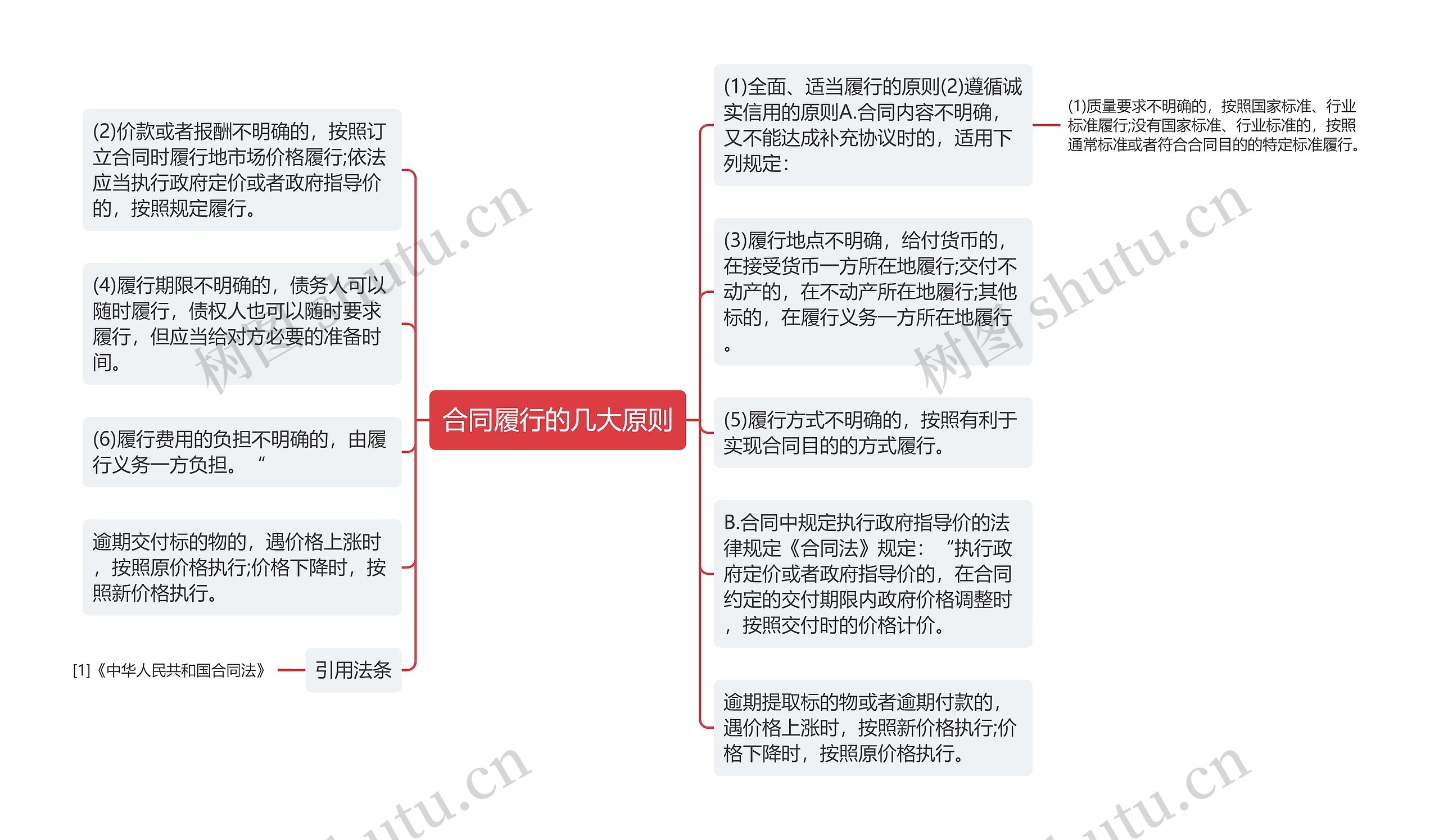 合同履行的几大原则

(1)全面、适当履行的原则(2)遵循诚实信用的原则A.合同内容不明确，又不能达成补充协议时的，适用下列规定：

(1)质量要求不明确的，按照国家标准、行业标准履行;没有国家标准、行业标准的，按照通常标准或者符合合同目的的特定标准履行。

(3)履行地点不明确，给付货币的，在接受货币一方所在地履行;交付不动产的，在不动产所在地履行;其他标的，在履行义务一方所在地履行。

(5)履行方式不明确的，按照有利于实现合同目的的方式履行。

B.合同中规定执行政府指导价的法律规定《合同法》规定：“执行政府定价或者政府指导价的，在合同约定的交付期限内政府价格调整时，按照交付时的价格计价。

逾期提取标的物或者逾期付款的，遇价格上涨时，按照新价格执行;价格下降时，按照原价格执行。

(2)价款或者报酬不明确的，按照订立合同时履行地市场价格履行;依法应当执行政府定价或者政府指导价的，按照规定履行。

(4)履行期限不明确的，债务人可以随时履行，债权人也可以随时要求履行，但应当给对方必要的准备时间。

(6)履行费用的负担不明确的，由履行义务一方负担。“

逾期交付标的物的，遇价格上涨时，按照原价格执行;价格下降时，按照新价格执行。

引用法条

[1]《中华人民共和国合同法》

树图 shutu.cn
树图 shutu.cn
shutu.cn
shutu.cn